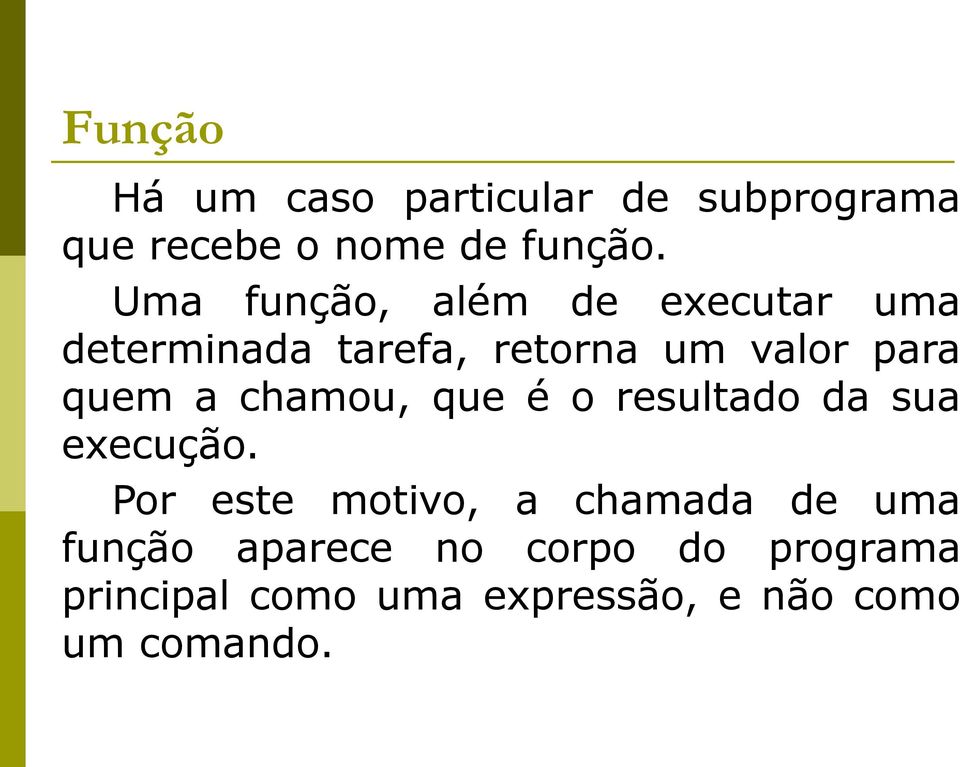 Função

Há um caso particular de subprograma que recebe o nome de função.

Uma função, além de executar uma determinada tarefa, retorna um valor para quem a chamou, que é o resultado da sua execução.

Por este motivo, a chamada de uma função aparece no corpo do programa principal como uma expressão, e não como um comando.